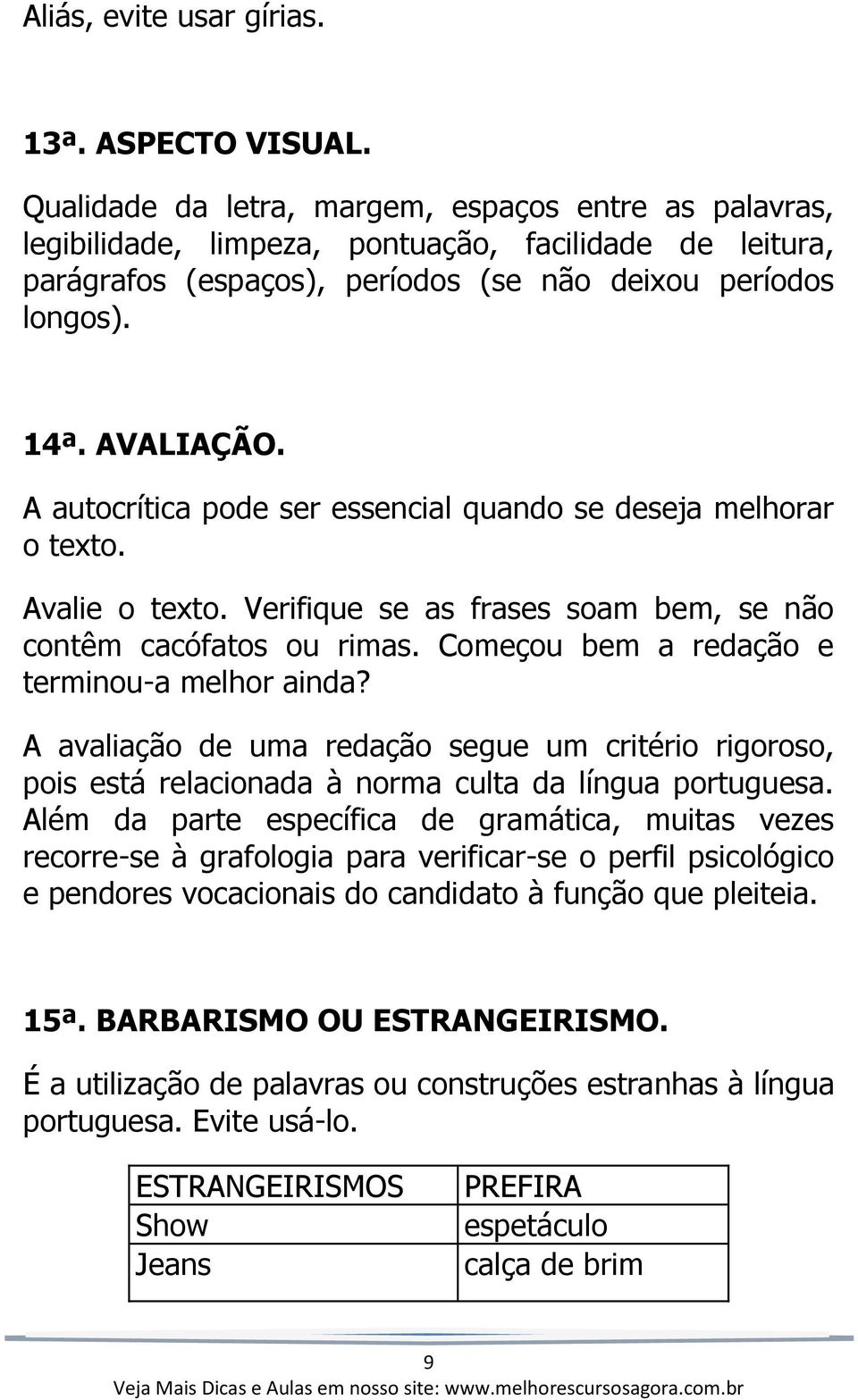 Aliás, evite usar gírias.

13ª. ASPECTO VISUAL.

Qualidade da letra, margem, espaços entre as palavras, legibilidade, limpeza, pontuação, facilidade de leitura, parágrafos (espaços), períodos (se não deixou períodos longos).

14ª. AVALIAÇÃO.

A autocrítica pode ser essencial quando se deseja melhorar o texto.

Avalie o texto. Verifique se as frases soam bem, se não contêm cacófatos ou rimas. Começou bem a redação e terminou-a melhor ainda?

A avaliação de uma redação segue um critério rigoroso, pois está relacionada à norma culta da língua portuguesa. Além da parte específica de gramática, muitas vezes recorre-se à grafologia para verificar-se o perfil psicológico e pendores vocacionais do candidato à função que pleiteia.

15ª. BARBARISMO OU ESTRANGEIRISMO.

É a utilização de palavras ou construções estranhas à língua portuguesa. Evite usá-lo.

| ESTRANGEIRISMOS | PREFIRA |
|---|---|
| Show | espetáculo |
| Jeans | calça de brim |

9

Veja Mais Dicas e Aulas em nosso site: www.melhorescursosagora.com.br